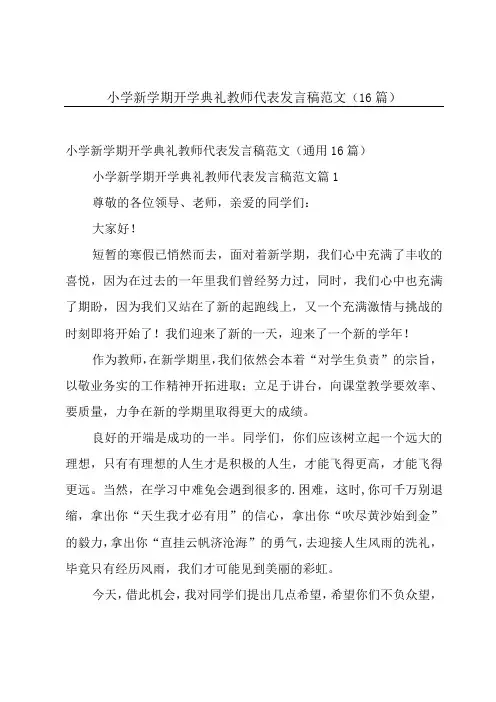 小学新学期开学典礼教师代表发言稿范文（16篇）

小学新学期开学典礼教师代表发言稿范文（通用16篇）

小学新学期开学典礼教师代表发言稿范文篇1

尊敬的各位领导、老师，亲爱的同学们：

大家好！

短暂的寒假已悄然而去，面对着新学期，我们心中充满了丰收的喜悦，因为在过去的一年里我们曾经努力过，同时，我们心中也充满了期盼，因为我们又站在了新的起跑线上，又一个充满激情与挑战的时刻即将开始了！我们迎来了新的一天，迎来了一个新的学年！

作为教师，在新学期里，我们依然会本着“对学生负责”的宗旨，以敬业务实的工作精神开拓进取；立足于讲台，向课堂教学要效率、要质量，力争在新的学期里取得更大的成绩。

良好的开端是成功的一半。同学们，你们应该树立起一个远大的理想，只有有理想的人生才是积极的人生，才能飞得更高，才能飞得更远。当然，在学习中难免会遇到很多的.困难，这时，你可千万别退缩，拿出你“天生我才必有用”的信心，拿出你“吹尽黄沙始到金”的毅力，拿出你“直挂云帆济沧海”的勇气，去迎接人生风雨的洗礼，毕竟只有经历风雨，我们才可能见到美丽的彩虹。

今天，借此机会，我对同学们提出几点希望，希望你们不负众望，